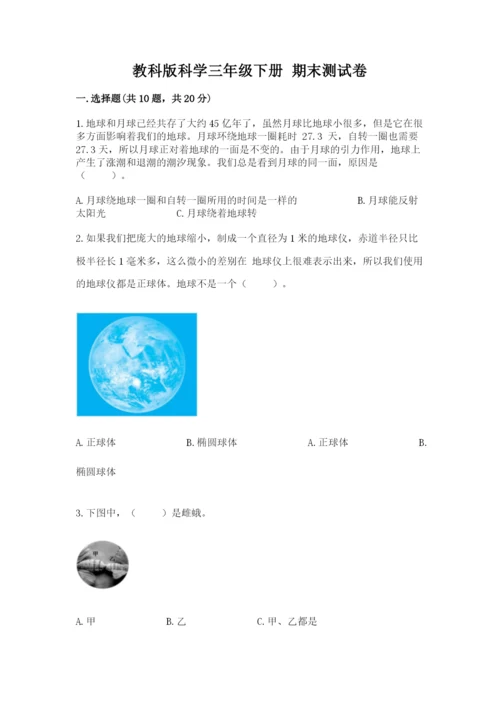 教科版科学三年级下册 期末测试卷

一.选择题(共10题，共20分)

1.地球和月球已经共存了大约45亿年了，虽然月球比地球小很多，但是它在很多方面影响着我们的地球。月球环绕地球一圈耗时 27.3 天，自转一圈也需要27.3天，所以月球正对着地球的一面是不变的。由于月球的引力作用，地球上产生了涨潮和退潮的潮汐现象。我们总是看到月球的同一面，原因是（　　）。

A.月球绕地球一圈和自转一圈所用的时间是一样的　　B.月球能反射太阳光　　C.月球绕着地球转

2.如果我们把庞大的地球缩小，制成一个直径为1米的地球仪，赤道半径只比极半径长1毫米多，这么微小的差别在 地球仪上很难表示出来，所以我们使用的地球仪都是正球体。地球不是一个（　　）。

A.正球体　　B.椭圆球体　　A.正球体　　B.椭圆球体

3.下图中，（　　）是雌蛾。

甲

A.甲　　B.乙　　C.甲、乙都是